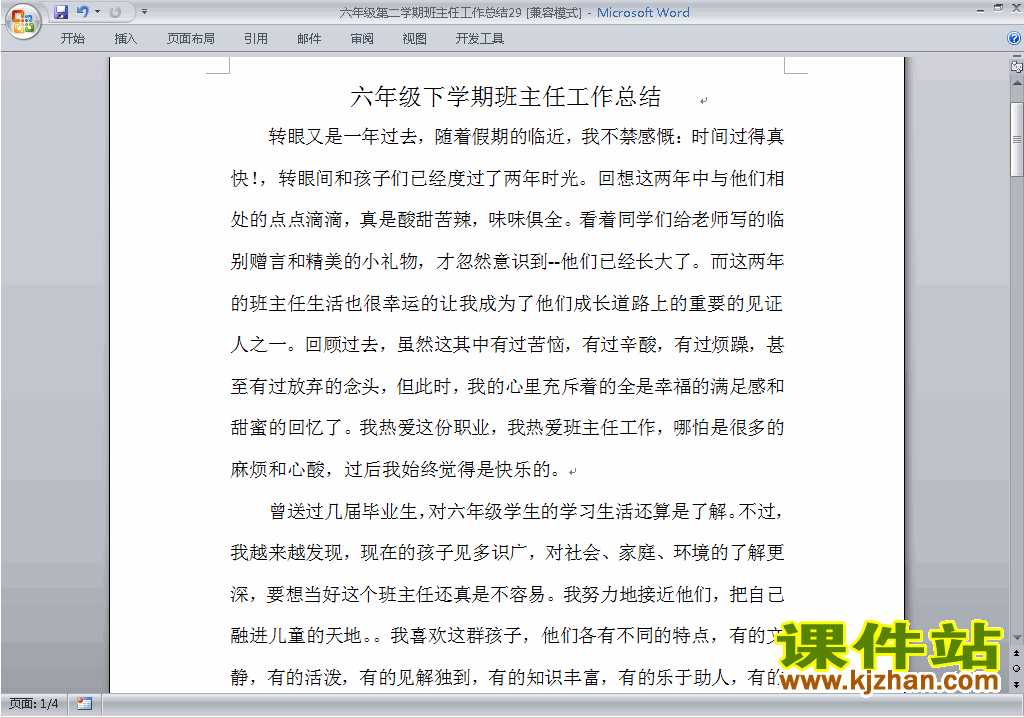 六年级第二学期班主任工作总结29 [兼容模式] - Microsoft Word

开始 插入 页面布局 引用 邮件 审阅 视图 开发工具

六年级下学期班主任工作总结

转眼又是一年过去，随着假期的临近，我不禁感慨：时间过得真快！，转眼间和孩子们已经度过了两年时光。回想这两年中与他们相处的点点滴滴，真是酸甜苦辣，味味俱全。看着同学们给老师写的临别赠言和精美的小礼物，才忽然意识到--他们已经长大了。而这两年的班主任生活也很幸运的让我成为了他们成长道路上的重要的见证人之一。回顾过去，虽然这其中有过苦恼，有过辛酸，有过烦躁，甚至有过放弃的念头，但此时，我的心里充斥着的全是幸福的满足感和甜蜜的回忆了。我热爱这份职业，我热爱班主任工作，哪怕是很多的麻烦和心酸，过后我始终觉得是快乐的。

曾送过几届毕业生，对六年级学生的学习生活还算是了解。不过，我越来越发现，现在的孩子见多识广，对社会、家庭、环境的了解更深，要想当好这个班主任还真是不容易。我努力地接近他们，把自己融进儿童的天地。。我喜欢这群孩子，他们各有不同的特点，有的文静，有的活泼，有的见解独到，有的知识丰富，有的乐于助人，有的

课件站
www.kjzhan.com

页面: 1/4